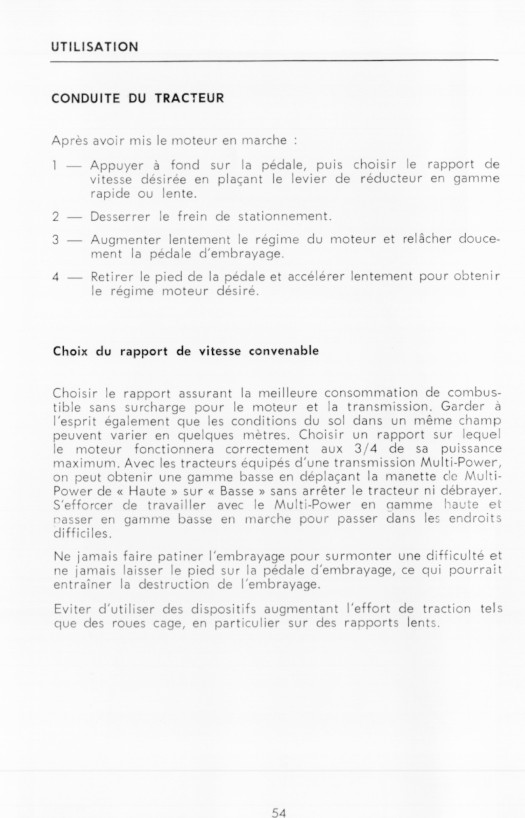 UTILISATION

CONDUITE DU TRACTEUR

Après avoir mis le moteur en marche :

1 — Appuyer à fond sur la pédale, puis choisir le rapport de vitesse désirée en plaçant le levier de réducteur en gamme rapide ou lente.

2 — Desserrer le frein de stationnement.

3 — Augmenter lentement le régime du moteur et relâcher doucement la pédale d'embrayage.

4 — Retirer le pied de la pédale et accélérer lentement pour obtenir le régime moteur désiré.

Choix du rapport de vitesse convenable

Choisir le rapport assurant la meilleure consommation de combustible sans surcharge pour le moteur et la transmission. Garder à l'esprit également que les conditions du sol dans un même champ peuvent varier en quelques mètres. Choisir un rapport sur lequel le moteur fonctionnera correctement aux 3/4 de sa puissance maximum. Avec les tracteurs équipés d'une transmission Multi-Power, on peut obtenir une gamme basse en déplaçant la manette de Multi-Power de « Haute » sur « Basse » sans arrêter le tracteur ni débrayer. S'efforcer de travailler avec le Multi-Power en gamme haute et passer en gamme basse en marche pour passer dans les endroits difficiles.

Ne jamais faire patiner l'embrayage pour surmonter une difficulté et ne jamais laisser le pied sur la pédale d'embrayage, ce qui pourrait entraîner la destruction de l'embrayage.

Eviter d'utiliser des dispositifs augmentant l'effort de traction tels que des roues cage, en particulier sur des rapports lents.

54